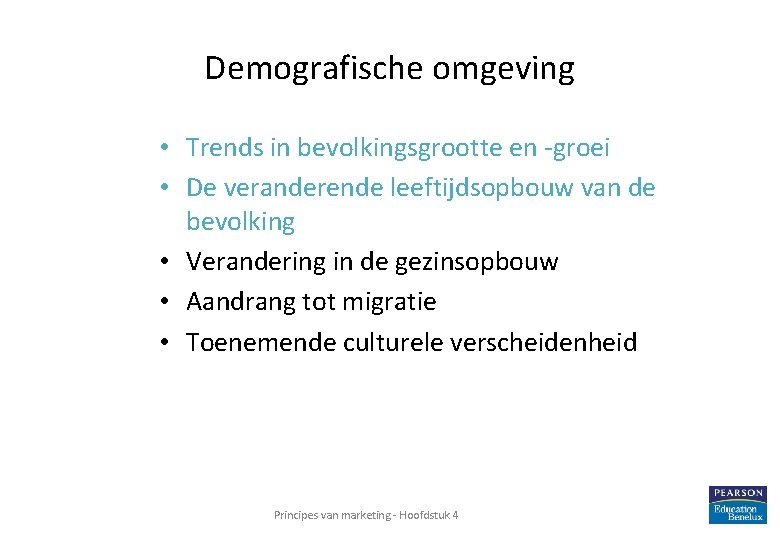 Demografische omgeving

• Trends in bevolkingsgrootte en -groei
• De veranderende leeftijdsopbouw van de bevolking
• Verandering in de gezinsopbouw
• Aandrang tot migratie
• Toenemende culturele verscheidenheid

Principes van marketing - Hoofdstuk 4

PEARSON
Education
Benelux